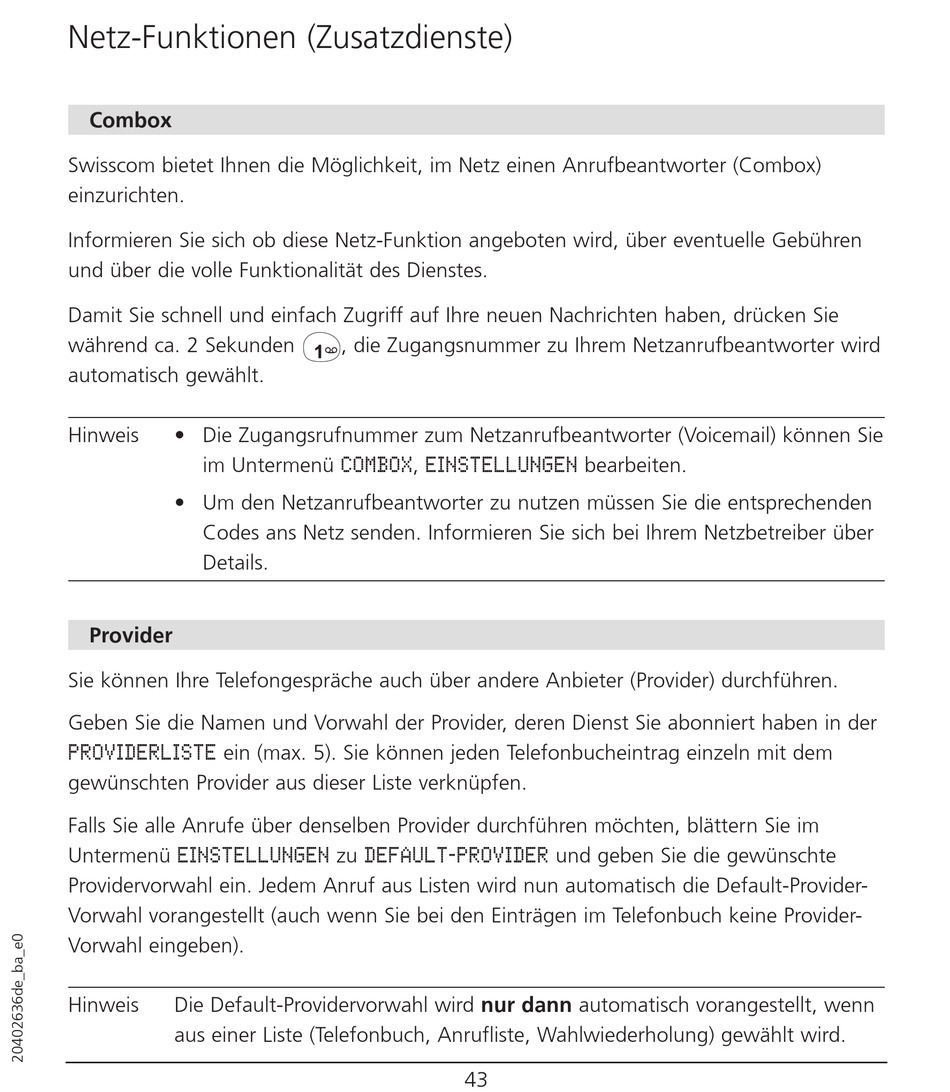 Netz-Funktionen (Zusatzdienste)

Combox

Swisscom bietet Ihnen die Möglichkeit, im Netz einen Anrufbeantworter (Combox) einzurichten.

Informieren Sie sich ob diese Netz-Funktion angeboten wird, über eventuelle Gebühren und über die volle Funktionalität des Dienstes.

Damit Sie schnell und einfach Zugriff auf Ihre neuen Nachrichten haben, drücken Sie während ca. 2 Sekunden 1∞, die Zugangsnummer zu Ihrem Netzanrufbeantworter wird automatisch gewählt.

Hinweis
• Die Zugangsrufnummer zum Netzanrufbeantworter (Voicemail) können Sie im Untermenü COMBOX, EINSTELLUNGEN bearbeiten.
• Um den Netzanrufbeantworter zu nutzen müssen Sie die entsprechenden Codes ans Netz senden. Informieren Sie sich bei Ihrem Netzbetreiber über Details.

Provider

Sie können Ihre Telefongespräche auch über andere Anbieter (Provider) durchführen.

Geben Sie die Namen und Vorwahl der Provider, deren Dienst Sie abonniert haben in der PROVIDERLISTE ein (max. 5). Sie können jeden Telefonbucheintrag einzeln mit dem gewünschten Provider aus dieser Liste verknüpfen.

Falls Sie alle Anrufe über denselben Provider durchführen möchten, blättern Sie im Untermenü EINSTELLUNGEN zu DEFAULT-PROVIDER und geben Sie die gewünschte Providervorwahl ein. Jedem Anruf aus Listen wird nun automatisch die Default-Provider-Vorwahl vorangestellt (auch wenn Sie bei den Einträgen im Telefonbuch keine Provider-Vorwahl eingeben).

Hinweis Die Default-Providervorwahl wird **nur dann** automatisch vorangestellt, wenn aus einer Liste (Telefonbuch, Anrufliste, Wahlwiederholung) gewählt wird.

20402636de_ba_e0

43